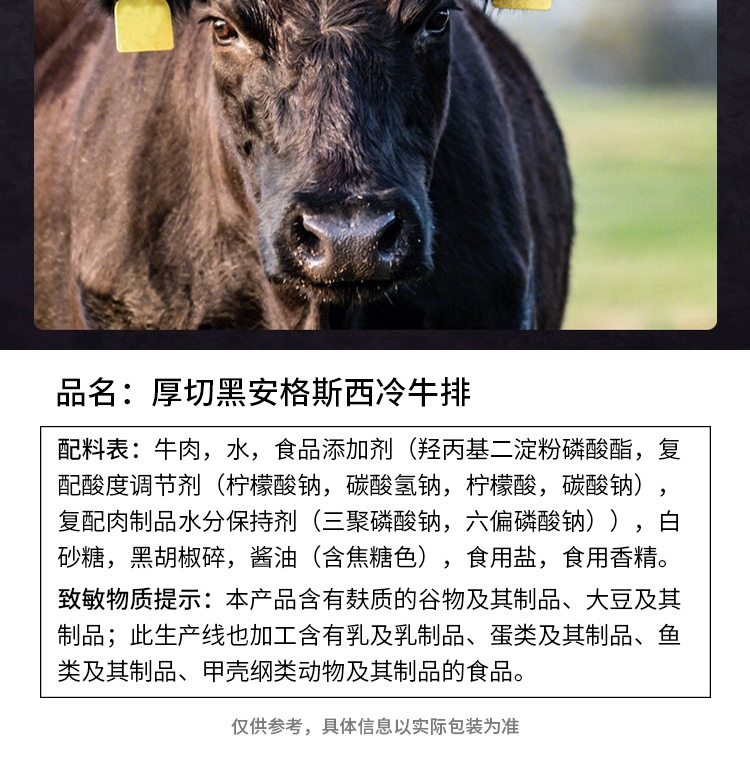 品名：厚切黑安格斯西冷牛排

配料表：牛肉，水，食品添加剂（羟丙基二淀粉磷酸酯，复配酸度调节剂（柠檬酸钠，碳酸氢钠，柠檬酸，碳酸钠），复配肉制品水分保持剂（三聚磷酸钠，六偏磷酸钠）），白砂糖，黑胡椒碎，酱油（含焦糖色），食用盐，食用香精。

致敏物质提示：本产品含有麸质的谷物及其制品、大豆及其制品；此生产线也加工含有乳及乳制品、蛋类及其制品、鱼类及其制品、甲壳纲类动物及其制品的食品。

仅供参考，具体信息以实际包装为准